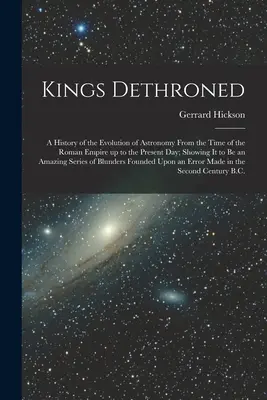 Kings Dethroned

Gerrard Hickson

A History of the Evolution of Astronomy From the Time of the Roman Empire up to the Present Day; Showing It to Be an Amazing Series of Blunders Founded Upon an Error Made in the Second Century B.C.